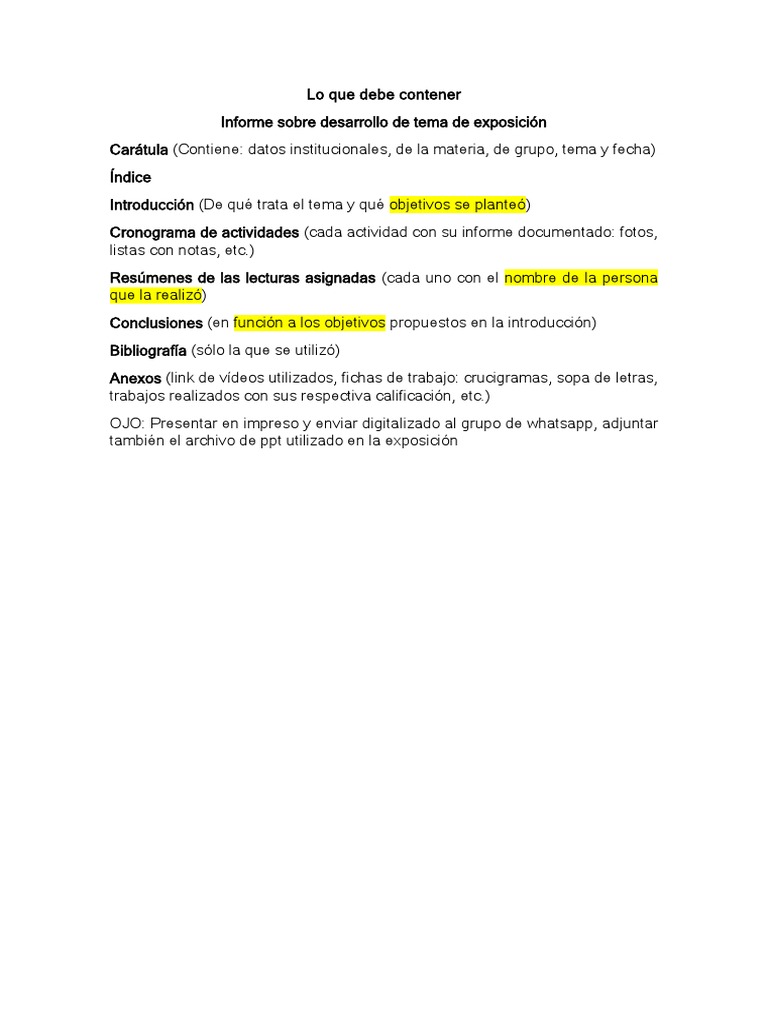 Lo que debe contener

Informe sobre desarrollo de tema de exposición

Carátula (Contiene: datos institucionales, de la materia, de grupo, tema y fecha)

Índice

Introducción (De qué trata el tema y qué objetivos se planteó)

Cronograma de actividades (cada actividad con su informe documentado: fotos, listas con notas, etc.)

Resúmenes de las lecturas asignadas (cada uno con el nombre de la persona que la realizó)

Conclusiones (en función a los objetivos propuestos en la introducción)

Bibliografía (sólo la que se utilizó)

Anexos (link de vídeos utilizados, fichas de trabajo: crucigramas, sopa de letras, trabajos realizados con sus respectiva calificación, etc.)

OJO: Presentar en impreso y enviar digitalizado al grupo de whatsapp, adjuntar también el archivo de ppt utilizado en la exposición